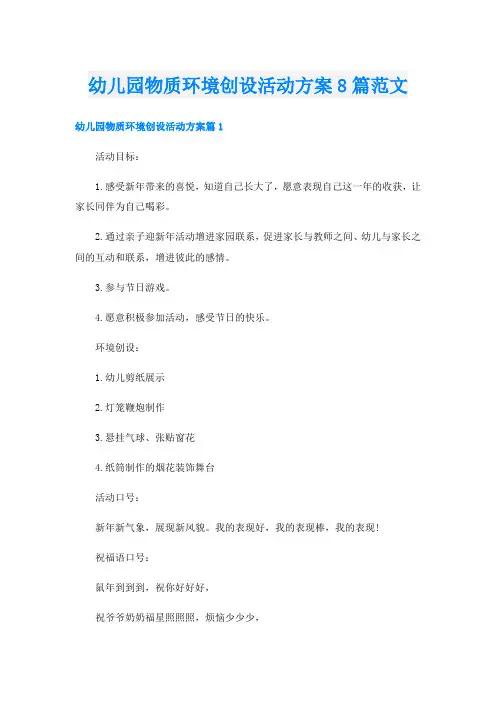 幼儿园物质环境创设活动方案8篇范文

幼儿园物质环境创设活动方案篇1

活动目标：

1.感受新年带来的喜悦，知道自己长大了，愿意表现自己这一年的收获，让家长同伴为自己喝彩。

2.通过亲子迎新年活动增进家园联系，促进家长与教师之间、幼儿与家长之间的互动和联系，增进彼此的感情。

3.参与节日游戏。

4.愿意积极参加活动，感受节日的快乐。

环境创设：

1.幼儿剪纸展示

2.灯笼鞭炮制作

3.悬挂气球、张贴窗花

4.纸筒制作的烟花装饰舞台

活动口号：

新年新气象，展现新风貌。我的表现好，我的表现棒，我的表现！

祝福语口号：

鼠年到到到，祝你好好好，

祝爷爷奶奶福星照照照，烦恼少少少，